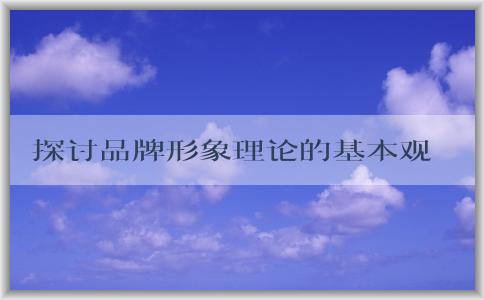 探讨品牌形象理论的基本观